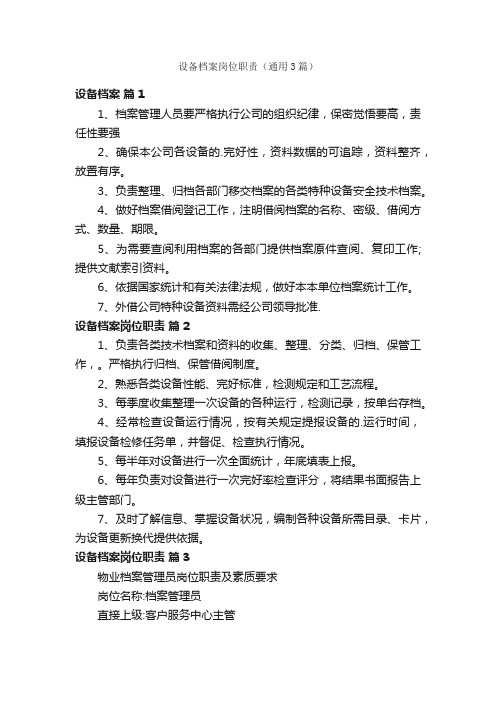 设备档案岗位职责（通用3篇）

设备档案 篇1

1、档案管理人员要严格执行公司的组织纪律，保密觉悟要高，责任性要强

2、确保本公司各设备的.完好性，资料数据的可追踪，资料整齐，放置有序。

3、负责整理、归档各部门移交档案的各类特种设备安全技术档案。

4、做好档案借阅登记工作，注明借阅档案的名称、密级、借阅方式、数量、期限。

5、为需要查阅利用档案的各部门提供档案原件查阅、复印工作;提供文献索引资料。

6、依据国家统计和有关法律法规，做好本本单位档案统计工作。

7、外借公司特种设备资料需经公司领导批准.

设备档案岗位职责 篇2

1、负责各类技术档案和资料的收集、整理、分类、归档、保管工作，。严格执行归档、保管借阅制度。

2、熟悉各类设备性能、完好标准，检测规定和工艺流程。

3、每季度收集整理一次设备的各种运行，检测记录，按单台存档。

4、经常检查设备运行情况，按有关规定提报设备的.运行时间，填报设备检修任务单，并督促、检查执行情况。

5、每半年对设备进行一次全面统计，年底填表上报。

6、每年负责对设备进行一次完好率检查评分，将结果书面报告上级主管部门。

7、及时了解信息、掌握设备状况，编制各种设备所需目录、卡片，为设备更新换代提供依据。

设备档案岗位职责 篇3

物业档案管理员岗位职责及素质要求

岗位名称:档案管理员

直接上级:客户服务中心主管